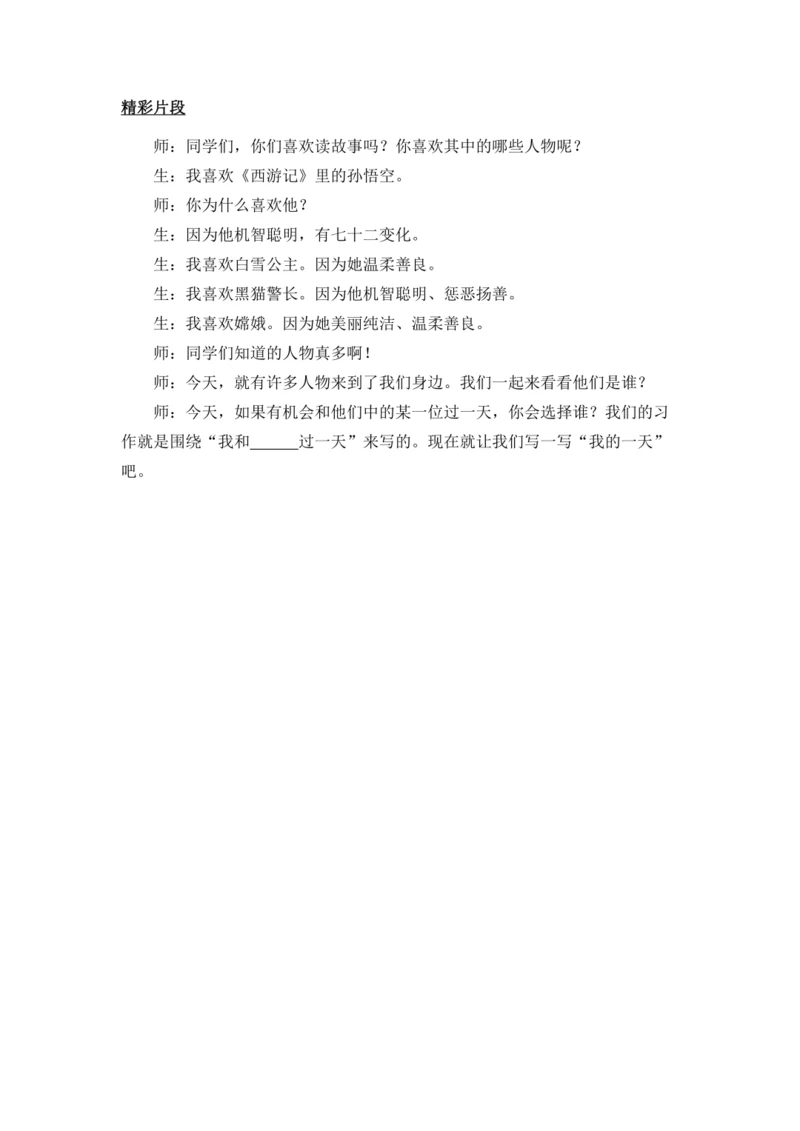 精彩片段

师：同学们，你们喜欢读故事吗？你喜欢其中的哪些人物呢？

生：我喜欢《西游记》里的孙悟空。

师：你为什么喜欢他？

生：因为他机智聪明，有七十二变化。

生：我喜欢白雪公主。因为她温柔善良。

生：我喜欢黑猫警长。因为他机智聪明、惩恶扬善。

生：我喜欢嫦娥。因为她美丽纯洁、温柔善良。

师：同学们知道的人物真多啊！

师：今天，就有许多人物来到了我们身边。我们一起来看看他们是谁？

师：今天，如果有机会和他们中的某一位过一天，你会选择谁？我们的习作就是围绕“我和______过一天”来写的。现在就让我们写一写“我的一天”吧。